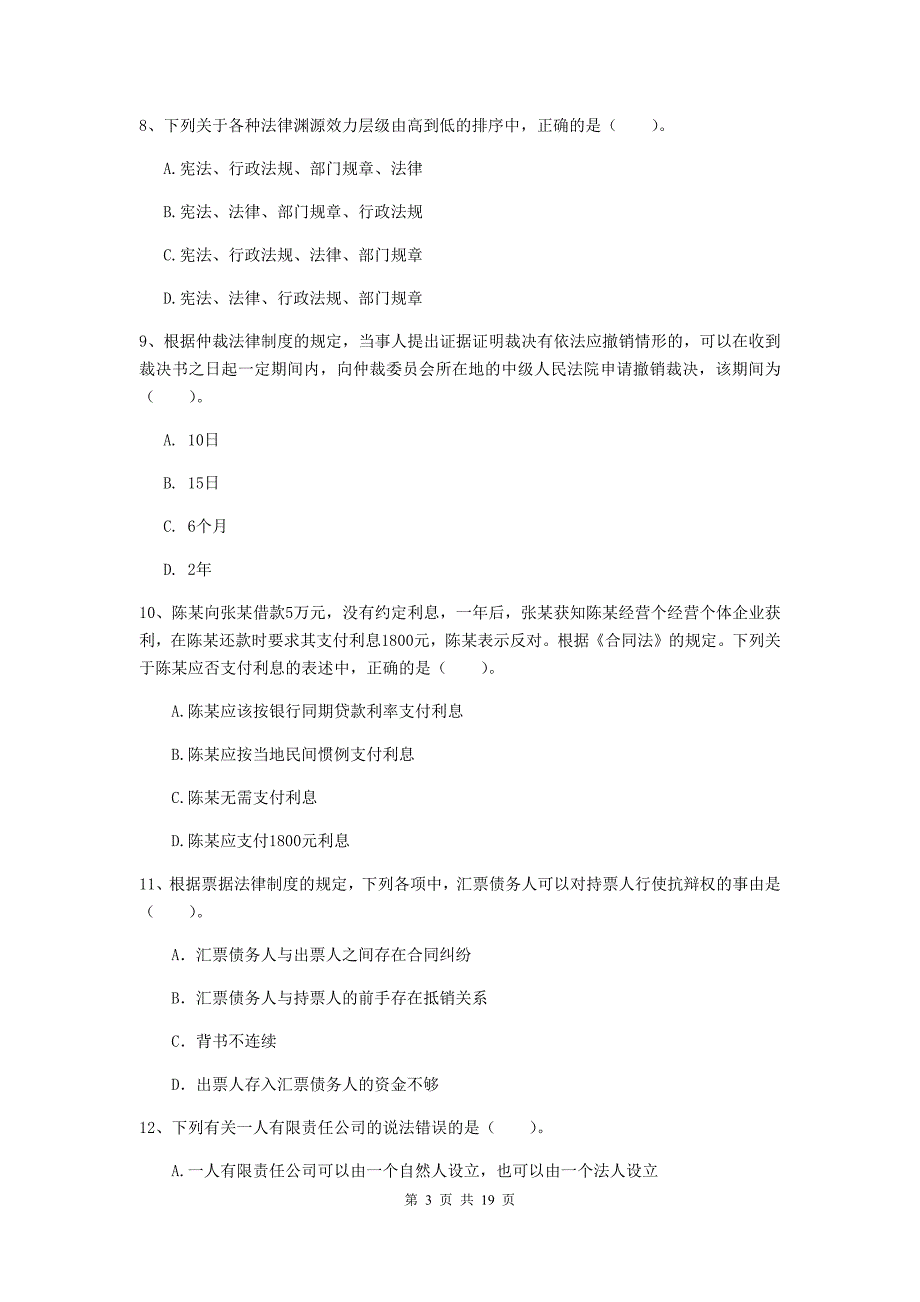 8、下列关于各种法律渊源效力层级由高到低的排序中，正确的是（　　）。

A.宪法、行政法规、部门规章、法律

B.宪法、法律、部门规章、行政法规

C.宪法、行政法规、法律、部门规章

D.宪法、法律、行政法规、部门规章

9、根据仲裁法律制度的规定，当事人提出证据证明裁决有依法应撤销情形的，可以在收到裁决书之日起一定期间内，向仲裁委员会所在地的中级人民法院申请撤销裁决，该期间为（　　）。

A. 10日

B. 15日

C. 6个月

D. 2年

10、陈某向张某借款5万元，没有约定利息，一年后，张某获知陈某经营个经营个体企业获利，在陈某还款时要求其支付利息1800元，陈某表示反对。根据《合同法》的规定。下列关于陈某应否支付利息的表述中，正确的是（　　）。

A.陈某应该按银行同期贷款利率支付利息

B.陈某应按当地民间惯例支付利息

C.陈某无需支付利息

D.陈某应支付1800元利息

11、根据票据法律制度的规定，下列各项中，汇票债务人可以对持票人行使抗辩权的事由是（　　）。

A. 汇票债务人与出票人之间存在合同纠纷

B. 汇票债务人与持票人的前手存在抵销关系

C. 背书不连续

D. 出票人存入汇票债务人的资金不够

12、下列有关一人有限责任公司的说法错误的是（　　）。

A.一人有限责任公司可以由一个自然人设立，也可以由一个法人设立

第 3 页 共 19 页